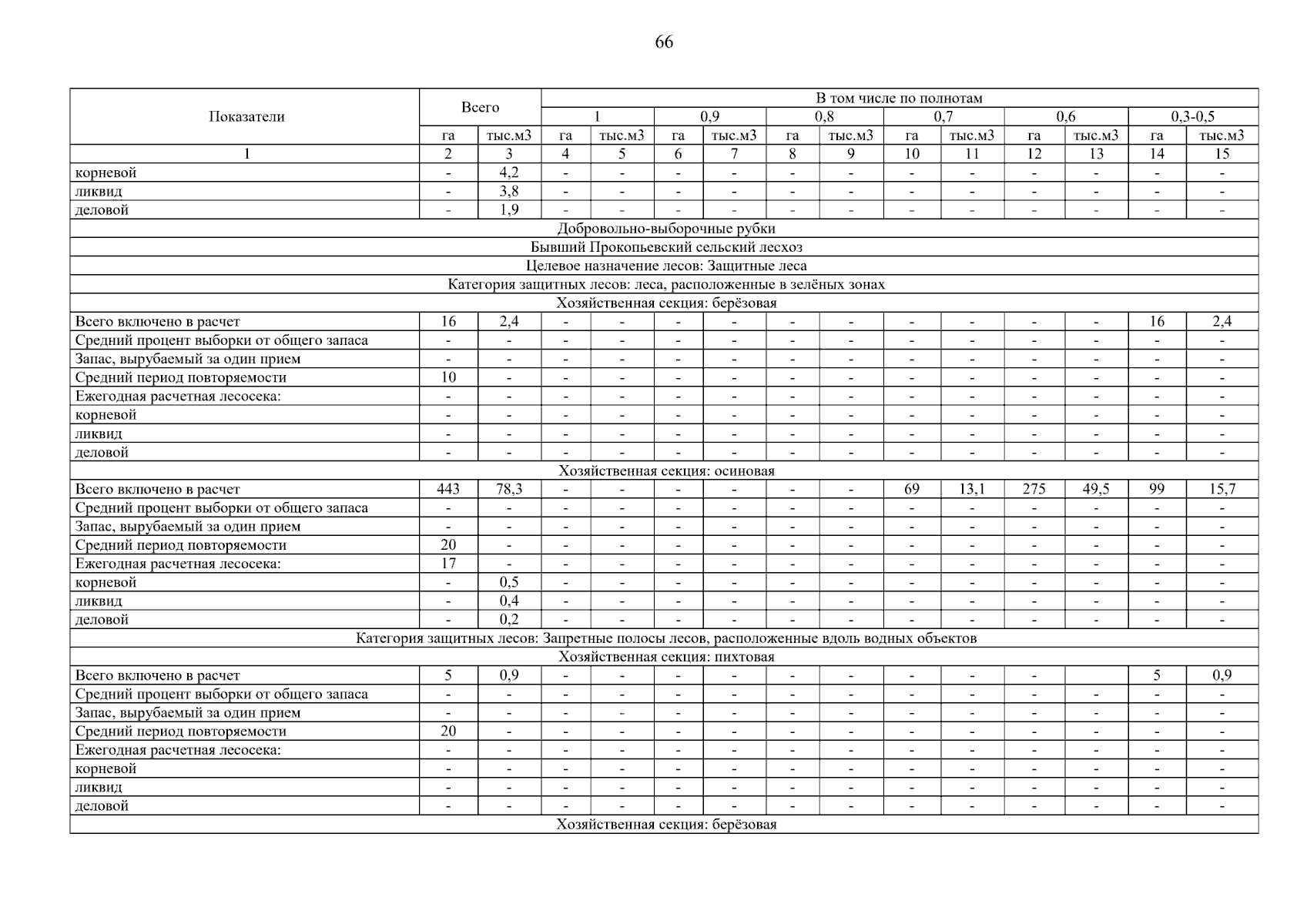 66

| Показатели | Всего | | В том числе по полнотам | | | | | | | | | | | |
|---|---|---|---|---|---|---|---|---|---|---|---|---|---|---|
| | | | 1 | | 0,9 | | 0,8 | | 0,7 | | 0,6 | | 0,3-0,5 | |
| | га | тыс.м3 | га | тыс.м3 | га | тыс.м3 | га | тыс.м3 | га | тыс.м3 | га | тыс.м3 | га | тыс.м3 |
| 1 | 2 | 3 | 4 | 5 | 6 | 7 | 8 | 9 | 10 | 11 | 12 | 13 | 14 | 15 |
| корневой | - | 4,2 | - | - | - | - | - | - | - | - | - | - | - | - |
| ликвид | - | 3,8 | - | - | - | - | - | - | - | - | - | - | - | - |
| деловой | - | 1,9 | - | - | - | - | - | - | - | - | - | - | - | - |
| Добровольно-выборочные рубки | | | | | | | | | | | | | | |
| Бывший Прокопьевский сельский лесхоз | | | | | | | | | | | | | | |
| Целевое назначение лесов: Защитные леса | | | | | | | | | | | | | | |
| Категория защитных лесов: леса, расположенные в зелёных зонах | | | | | | | | | | | | | | |
| Хозяйственная секция: берёзовая | | | | | | | | | | | | | | |
| Всего включено в расчет | 16 | 2,4 | - | - | - | - | - | - | - | - | - | - | 16 | 2,4 |
| Средний процент выборки от общего запаса | - | - | - | - | - | - | - | - | - | - | - | - | - | - |
| Запас, вырубаемый за один прием | - | - | - | - | - | - | - | - | - | - | - | - | - | - |
| Средний период повторяемости | 10 | - | - | - | - | - | - | - | - | - | - | - | - | - |
| Ежегодная расчетная лесосека: | - | - | - | - | - | - | - | - | - | - | - | - | - | - |
| корневой | - | - | - | - | - | - | - | - | - | - | - | - | - | - |
| ликвид | - | - | - | - | - | - | - | - | - | - | - | - | - | - |
| деловой | - | - | - | - | - | - | - | - | - | - | - | - | - | - |
| Хозяйственная секция: осиновая | | | | | | | | | | | | | | |
| Всего включено в расчет | 443 | 78,3 | - | - | - | - | - | - | 69 | 13,1 | 275 | 49,5 | 99 | 15,7 |
| Средний процент выборки от общего запаса | - | - | - | - | - | - | - | - | - | - | - | - | - | - |
| Запас, вырубаемый за один прием | - | - | - | - | - | - | - | - | - | - | - | - | - | - |
| Средний период повторяемости | 20 | - | - | - | - | - | - | - | - | - | - | - | - | - |
| Ежегодная расчетная лесосека: | 17 | - | - | - | - | - | - | - | - | - | - | - | - | - |
| корневой | - | 0,5 | - | - | - | - | - | - | - | - | - | - | - | - |
| ликвид | - | 0,4 | - | - | - | - | - | - | - | - | - | - | - | - |
| деловой | - | 0,2 | - | - | - | - | - | - | - | - | - | - | - | - |
| Категория защитных лесов: Запретные полосы лесов, расположенные вдоль водных объектов | | | | | | | | | | | | | | |
| Хозяйственная секция: пихтовая | | | | | | | | | | | | | | |
| Всего включено в расчет | 5 | 0,9 | - | - | - | - | - | - | - | - | - | | 5 | 0,9 |
| Средний процент выборки от общего запаса | - | - | - | - | - | - | - | - | - | - | - | - | - | - |
| Запас, вырубаемый за один прием | - | - | - | - | - | - | - | - | - | - | - | - | - | - |
| Средний период повторяемости | 20 | - | - | - | - | - | - | - | - | - | - | - | - | - |
| Ежегодная расчетная лесосека: | - | - | - | - | - | - | - | - | - | - | - | - | - | - |
| корневой | - | - | - | - | - | - | - | - | - | - | - | - | - | - |
| ликвид | - | - | - | - | - | - | - | - | - | - | - | - | - | - |
| деловой | - | - | - | - | - | - | - | - | - | - | - | - | - | - |
| Хозяйственная секция: берёзовая | | | | | | | | | | | | | | |